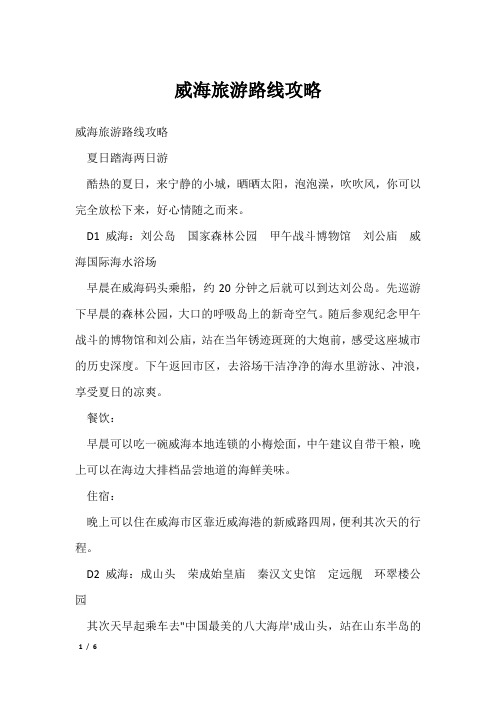 威海旅游路线攻略

威海旅游路线攻略

夏日踏海两日游

酷热的夏日，来宁静的小城，晒晒太阳，泡泡澡，吹吹风，你可以完全放松下来，好心情随之而来。

D1 威海：刘公岛 国家森林公园 甲午战斗博物馆 刘公庙 威海国际海水浴场

早晨在威海码头乘船，约 20 分钟之后就可以到达刘公岛。先巡游下早晨的森林公园，大口的呼吸岛上的新奇空气。随后参观纪念甲午战斗的博物馆和刘公庙，站在当年锈迹斑斑的大炮前，感受这座城市的历史深度。下午返回市区，去浴场干洁净净的海水里游泳、冲浪，享受夏日的凉爽。

餐饮：

早晨可以吃一碗威海本地连锁的小梅烩面，中午建议自带干粮，晚上可以在海边大排档品尝地道的海鲜美味。

住宿：

晚上可以住在威海市区靠近威海港的新威路四周，便利其次天的行程。

D2 威海：成山头 荣成始皇庙 秦汉文史馆 定远舰 环翠楼公园

其次天早起乘车去"中国最美的八大海岸'成山头，站在山东半岛的

1 / 6